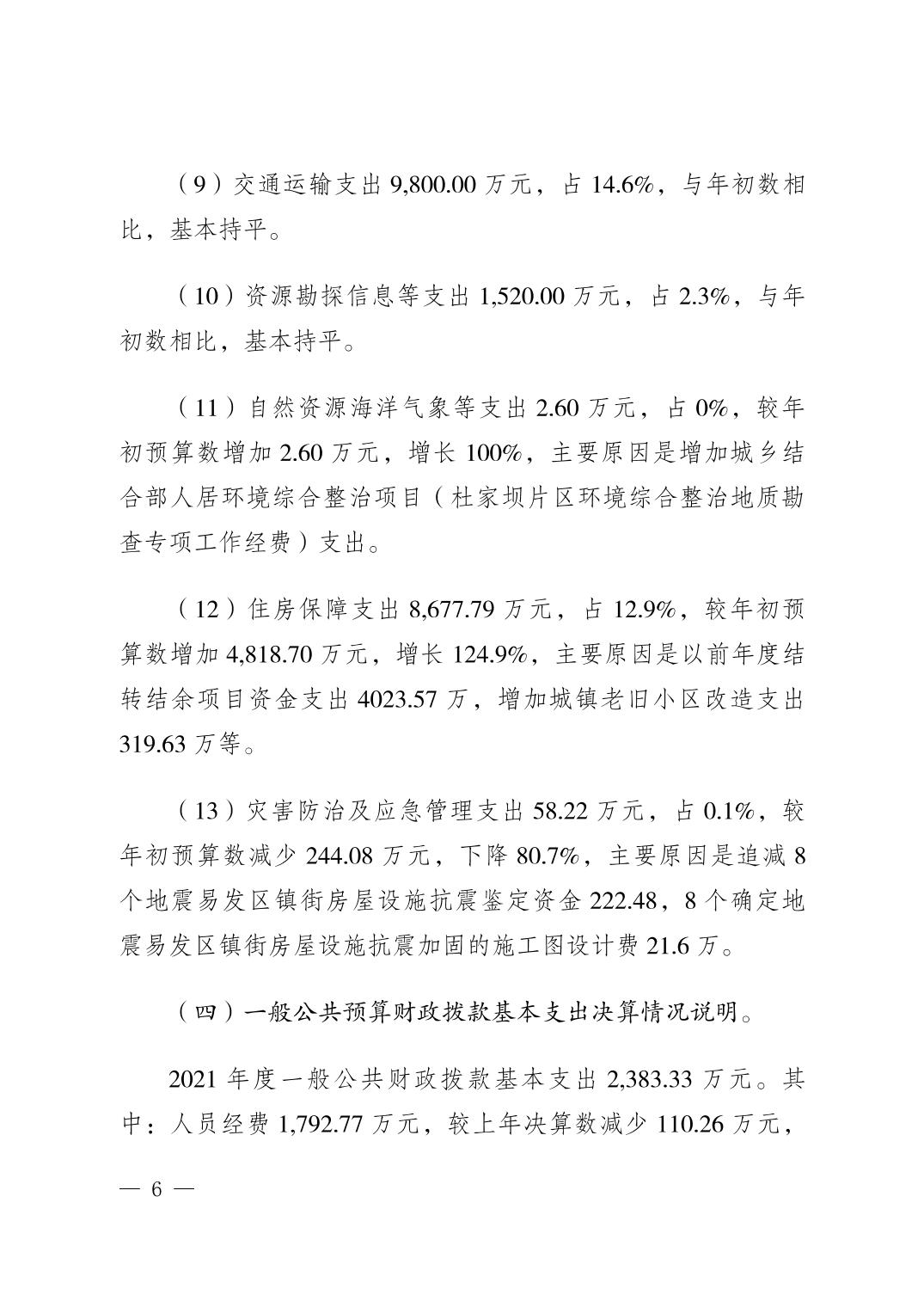 （9）交通运输支出 9,800.00 万元，占 14.6%，与年初数相比，基本持平。

（10）资源勘探信息等支出 1,520.00 万元，占 2.3%，与年初数相比，基本持平。

（11）自然资源海洋气象等支出 2.60 万元，占 0%，较年初预算数增加 2.60 万元，增长 100%，主要原因是增加城乡结合部人居环境综合整治项目（杜家坝片区环境综合整治地质勘查专项工作经费）支出。

（12）住房保障支出 8,677.79 万元，占 12.9%，较年初预算数增加 4,818.70 万元，增长 124.9%，主要原因是以前年度结转结余项目资金支出 4023.57 万，增加城镇老旧小区改造支出 319.63 万等。

（13）灾害防治及应急管理支出 58.22 万元，占 0.1%，较年初预算数减少 244.08 万元，下降 80.7%，主要原因是追减 8 个地震易发区镇街房屋设施抗震鉴定资金 222.48，8 个确定地震易发区镇街房屋设施抗震加固的施工图设计费 21.6 万。

（四）一般公共预算财政拨款基本支出决算情况说明。

2021 年度一般公共财政拨款基本支出 2,383.33 万元。其中：人员经费 1,792.77 万元，较上年决算数减少 110.26 万元，

— 6 —